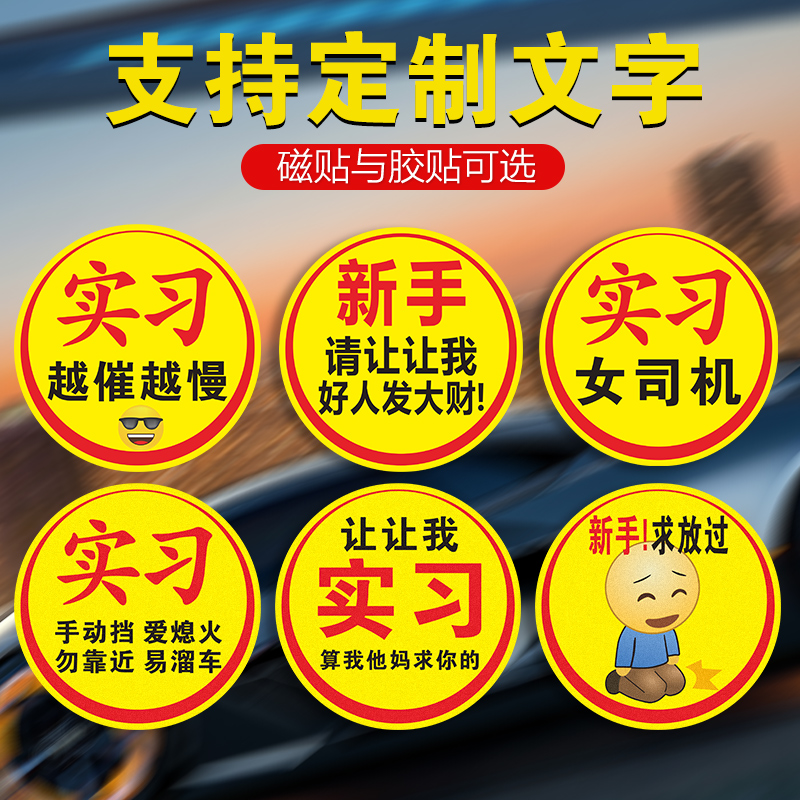 支持定制文字

磁贴与胶贴可选

实习
越催越慢

新手
请让让我
好人发大财!

实习
女司机

实习
手动挡 爱熄火
勿靠近 易溜车

让让我
实习
算我他妈求你的

新手!求放过